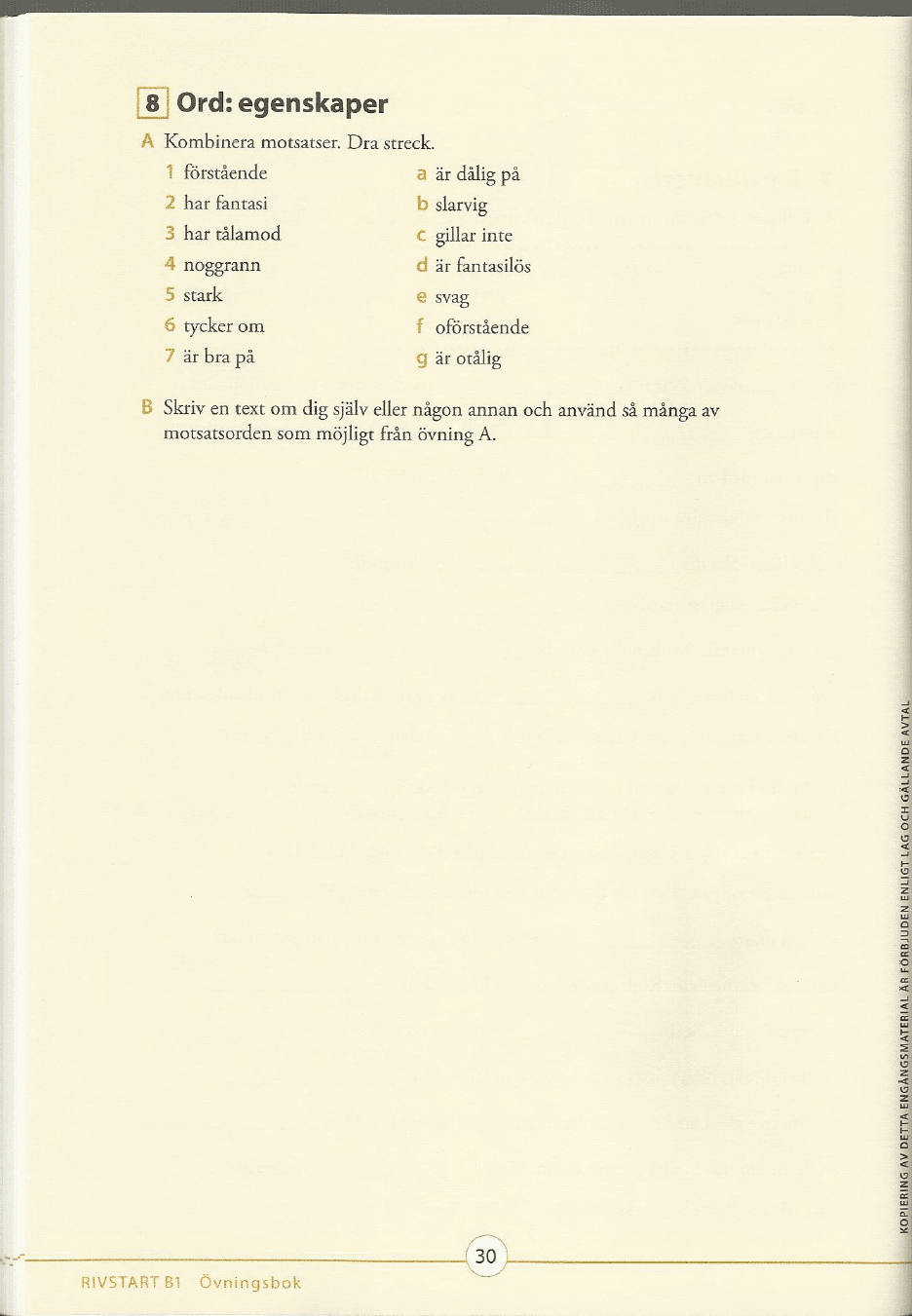 8 Ord: egenskaper

A Kombinera motsatser. Dra streck.

1 förstående
2 har fantasi
3 har tålamod
4 noggrann
5 stark
6 tycker om
7 är bra på

a är dålig på
b slarvig
c gillar inte
d är fantasilös
e svag
f oförstående
g är otålig

B Skriv en text om dig själv eller någon annan och använd så många av motsatsorden som möjligt från övning A.

KOPIERING AV DETTA ENGÅNGSMATERIAL ÄR FÖRBJUDEN ENLIGT LAG OCH GÄLLANDE AVTAL

30

RIVSTART B1 Övningsbok